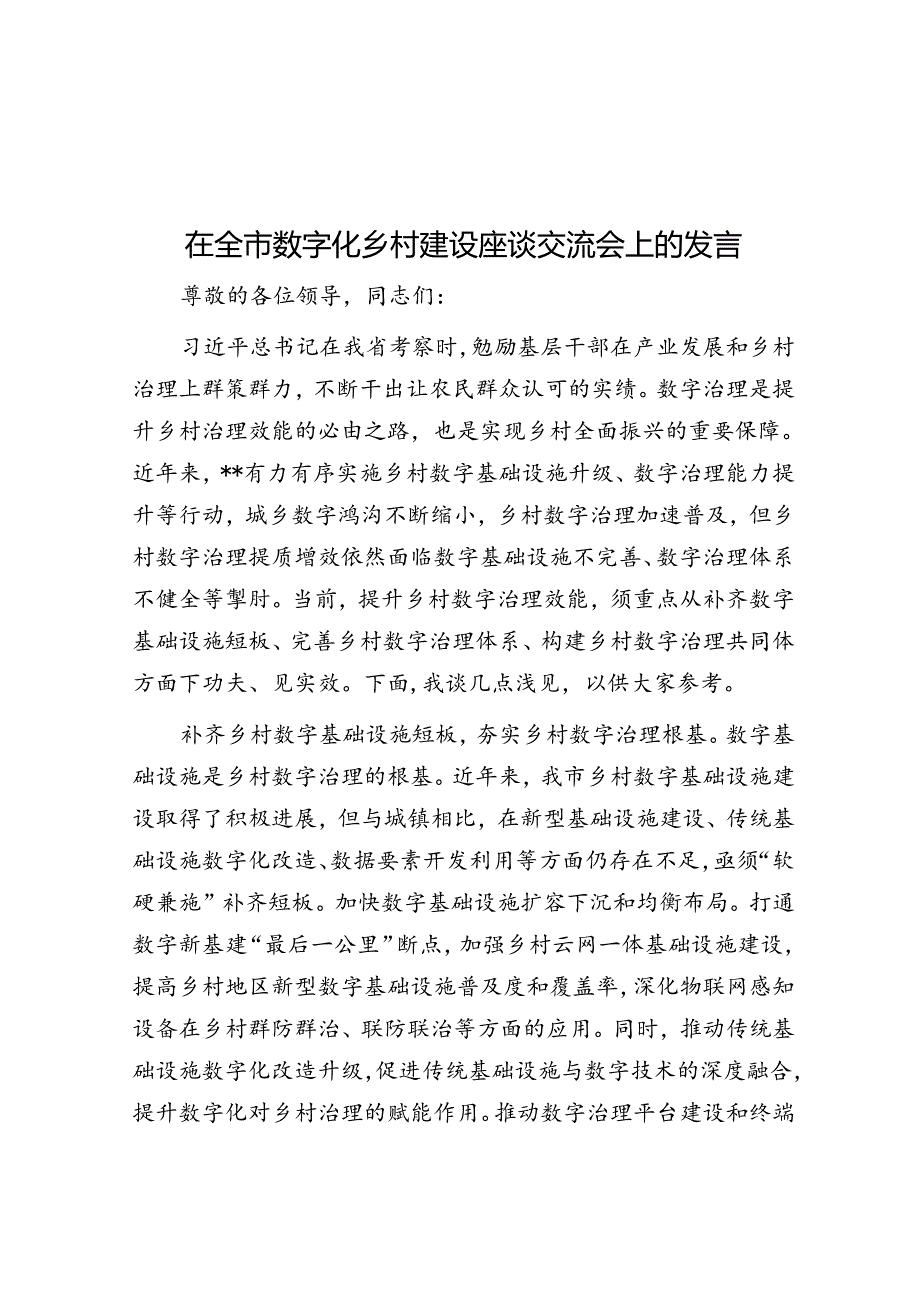 在全市数字化乡村建设座谈交流会上的发言

尊敬的各位领导，同志们：

习近平总书记在我省考察时，勉励基层干部在产业发展和乡村治理上群策群力，不断干出让农民群众认可的实绩。数字治理是提升乡村治理效能的必由之路，也是实现乡村全面振兴的重要保障。近年来，**有力有序实施乡村数字基础设施升级、数字治理能力提升等行动，城乡数字鸿沟不断缩小，乡村数字治理加速普及，但乡村数字治理提质增效依然面临数字基础设施不完善、数字治理体系不健全等掣肘。当前，提升乡村数字治理效能，须重点从补齐数字基础设施短板、完善乡村数字治理体系、构建乡村数字治理共同体方面下功夫、见实效。下面，我谈几点浅见，以供大家参考。

补齐乡村数字基础设施短板，夯实乡村数字治理根基。数字基础设施是乡村数字治理的根基。近年来，我市乡村数字基础设施建设取得了积极进展，但与城镇相比，在新型基础设施建设、传统基础设施数字化改造、数据要素开发利用等方面仍存在不足，亟须“软硬兼施”补齐短板。加快数字基础设施扩容下沉和均衡布局。打通数字新基建“最后一公里”断点，加强乡村云网一体基础设施建设，提高乡村地区新型数字基础设施普及度和覆盖率，深化物联网感知设备在乡村群防群治、联防联治等方面的应用。同时，推动传统基础设施数字化改造升级，促进传统基础设施与数字技术的深度融合，提升数字化对乡村治理的赋能作用。推动数字治理平台建设和终端